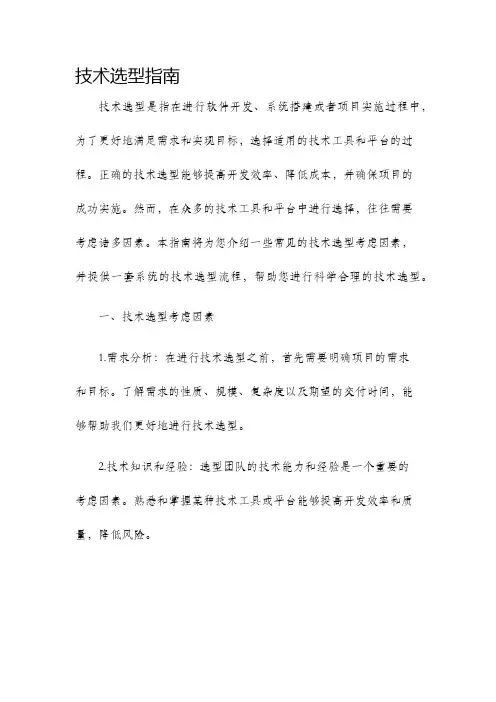 技术选型指南

技术选型是指在进行软件开发、系统搭建或者项目实施过程中，为了更好地满足需求和实现目标，选择适用的技术工具和平台的过程。正确的技术选型能够提高开发效率、降低成本，并确保项目的成功实施。然而，在众多的技术工具和平台中进行选择，往往需要考虑诸多因素。本指南将为您介绍一些常见的技术选型考虑因素，并提供一套系统的技术选型流程，帮助您进行科学合理的技术选型。

一、技术选型考虑因素

1.需求分析：在进行技术选型之前，首先需要明确项目的需求和目标。了解需求的性质、规模、复杂度以及期望的交付时间，能够帮助我们更好地进行技术选型。

2.技术知识和经验：选型团队的技术能力和经验是一个重要的考虑因素。熟悉和掌握某种技术工具或平台能够提高开发效率和质量，降低风险。